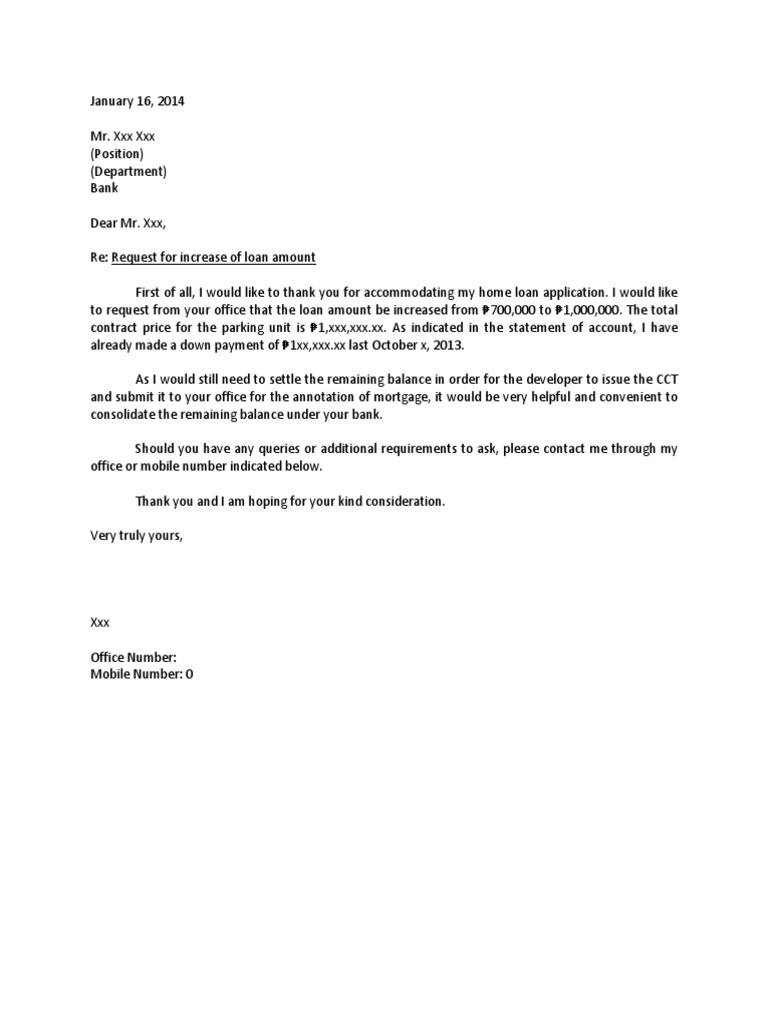 January 16, 2014

Mr. Xxx Xxx
(Position)
(Department)
Bank

Dear Mr. Xxx,

Re: Request for increase of loan amount

First of all, I would like to thank you for accommodating my home loan application. I would like to request from your office that the loan amount be increased from ₱700,000 to ₱1,000,000. The total contract price for the parking unit is ₱1,xxx,xxx.xx. As indicated in the statement of account, I have already made a down payment of ₱1xx,xxx.xx last October x, 2013.

As I would still need to settle the remaining balance in order for the developer to issue the CCT and submit it to your office for the annotation of mortgage, it would be very helpful and convenient to consolidate the remaining balance under your bank.

Should you have any queries or additional requirements to ask, please contact me through my office or mobile number indicated below.

Thank you and I am hoping for your kind consideration.

Very truly yours,

Xxx

Office Number:
Mobile Number: 0